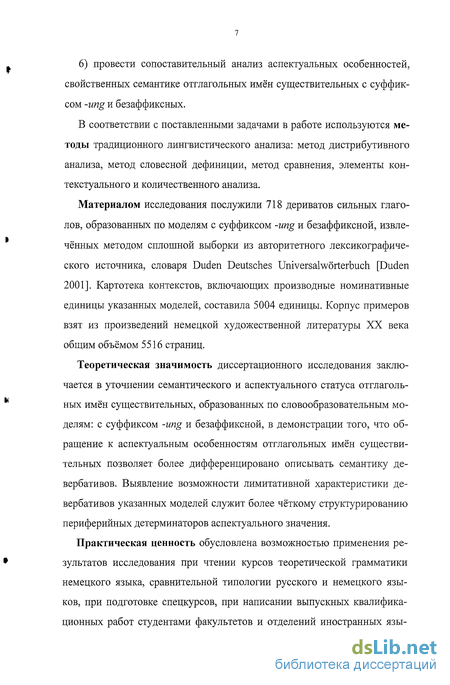 7

6) провести сопоставительный анализ аспектуальных особенностей, свойственных семантике отглагольных имён существительных с суффиксом -ung и безаффиксных.

В соответствии с поставленными задачами в работе используются методы традиционного лингвистического анализа: метод дистрибутивного анализа, метод словесной дефиниции, метод сравнения, элементы контекстуального и количественного анализа.

Материалом исследования послужили 718 дериватов сильных глаголов, образованных по моделям с суффиксом -ung и безаффиксной, извлечённых методом сплошной выборки из авторитетного лексикографического источника, словаря Duden Deutsches Universalwörterbuch [Duden 2001]. Картотека контекстов, включающих производные номинативные единицы указанных моделей, составила 5004 единицы. Корпус примеров взят из произведений немецкой художественной литературы XX века общим объёмом 5516 страниц.

Теоретическая значимость диссертационного исследования заключается в уточнении семантического и аспектуального статуса отглагольных имён существительных, образованных по словообразовательным моделям: с суффиксом -ung и безаффиксной, в демонстрации того, что обращение к аспектуальным особенностям отглагольных имён существительных позволяет более дифференцировано описывать семантику девербативов. Выявление возможности лимитативной характеристики девербативов указанных моделей служит более чёткому структурированию периферийных детерминаторов аспектуального значения.

Практическая ценность обусловлена возможностью применения результатов исследования при чтении курсов теоретической грамматики немецкого языка, сравнительной типологии русского и немецкого языков, при подготовке спецкурсов, при написании выпускных квалификационных работ студентами факультетов и отделений иностранных язы-

dsLib.net
библиотека диссертаций